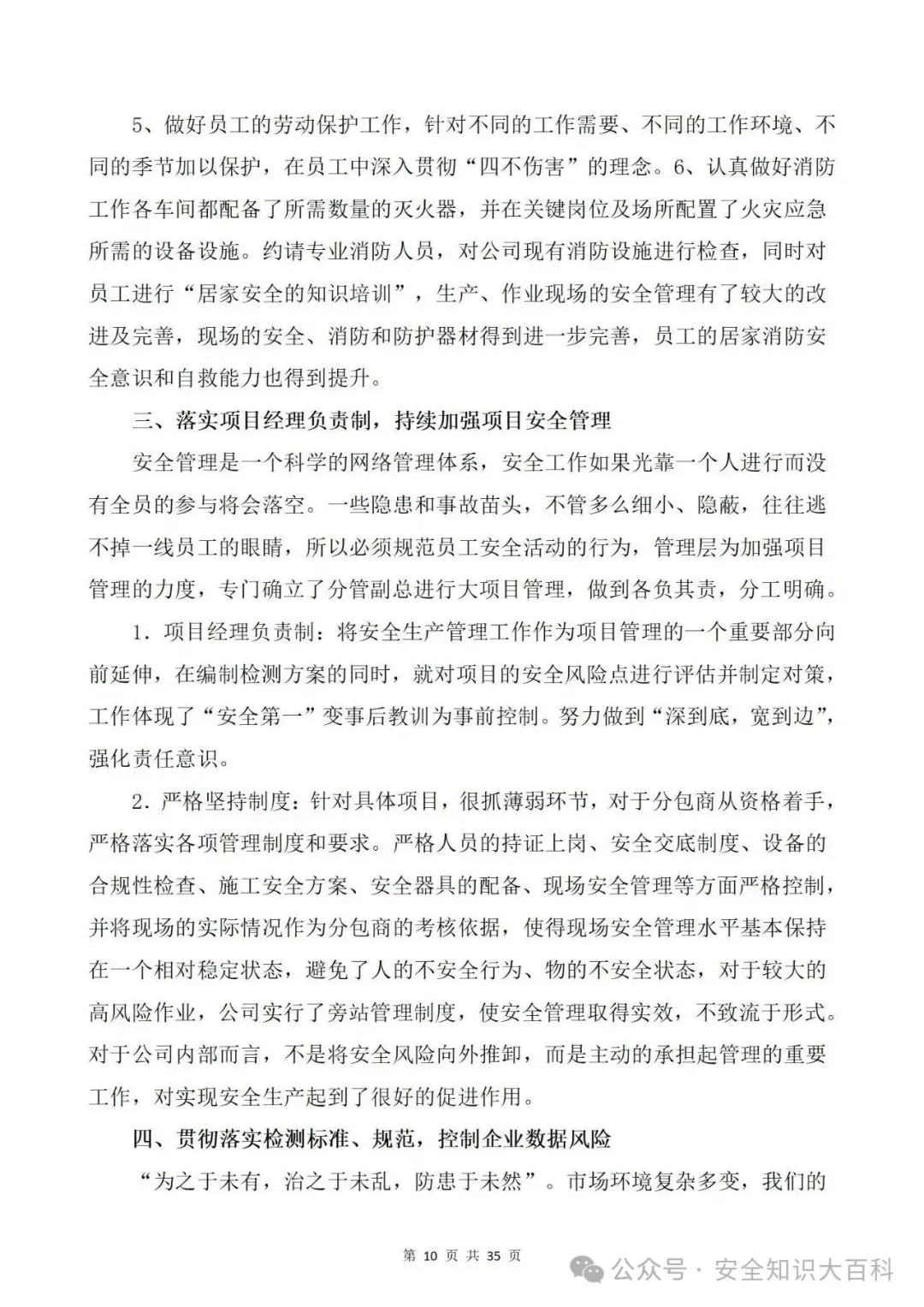 5、做好员工的劳动保护工作，针对不同的工作需要、不同的工作环境、不同的季节加以保护，在员工中深入贯彻“四不伤害”的理念。6、认真做好消防工作各车间都配备了所需数量的灭火器，并在关键岗位及场所配置了火灾应急所需的设备设施。约请专业消防人员，对公司现有消防设施进行检查，同时对员工进行“居家安全的知识培训”，生产、作业现场的安全管理有了较大的改进及完善，现场的安全、消防和防护器材得到进一步完善，员工的居家消防安全意识和自救能力也得到提升。

三、落实项目经理负责制，持续加强项目安全管理

安全管理是一个科学的网络管理体系，安全工作如果光靠一个人进行而没有全员的参与将会落空。一些隐患和事故苗头，不管多么细小、隐蔽，往往逃不掉一线员工的眼睛，所以必须规范员工安全活动的行为，管理层为加强项目管理的力度，专门确立了分管副总进行大项目管理，做到各负其责，分工明确。

1．项目经理负责制：将安全生产管理工作作为项目管理的一个重要部分向前延伸，在编制检测方案的同时，就对项目的安全风险点进行评估并制定对策，工作体现了“安全第一”变事后教训为事前控制。努力做到“深到底，宽到边”，强化责任意识。

2．严格坚持制度：针对具体项目，很抓薄弱环节，对于分包商从资格着手，严格落实各项管理制度和要求。严格人员的持证上岗、安全交底制度、设备的合规性检查、施工安全方案、安全器具的配备、现场安全管理等方面严格控制，并将现场的实际情况作为分包商的考核依据，使得现场安全管理水平基本保持在一个相对稳定状态，避免了人的不安全行为、物的不安全状态，对于较大的高风险作业，公司实行了旁站管理制度，使安全管理取得实效，不致流于形式。对于公司内部而言，不是将安全风险向外推卸，而是主动的承担起管理的重要工作，对实现安全生产起到了很好的促进作用。

四、贯彻落实检测标准、规范，控制企业数据风险

“为之于未有，治之于未乱，防患于未然”。市场环境复杂多变，我们的

第 10 页 共 35 页

公众号 · 安全知识大百科